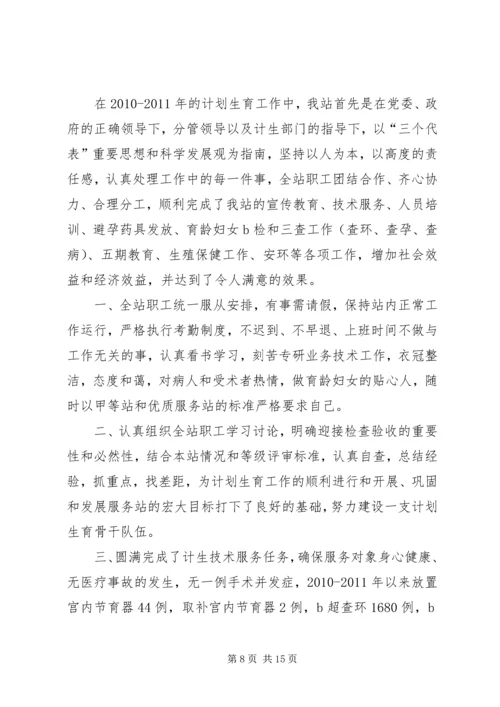 在 2010-2011 年的计划生育工作中，我站首先是在党委、政府的正确领导下，分管领导以及计生部门的指导下，以“三个代表”重要思想和科学发展观为指南，坚持以人为本，以高度的责任感，认真处理工作中的每一件事，全站职工团结合作、齐心协力、合理分工，顺利完成了我站的宣传教育、技术服务、人员培训、避孕药具发放、育龄妇女 b 检和三查工作（查环、查孕、查病）、五期教育、生殖保健工作、安环等各项工作，增加社会效益和经济效益，并达到了令人满意的效果。

一、全站职工统一服从安排，有事需请假，保持站内正常工作运行，严格执行考勤制度，不迟到、不早退、上班时间不做与工作无关的事，认真看书学习，刻苦专研业务技术工作，衣冠整洁，态度和蔼，对病人和受术者热情，做育龄妇女的贴心人，随时以甲等站和优质服务站的标准严格要求自己。

二、认真组织全站职工学习讨论，明确迎接检查验收的重要性和必然性，结合本站情况和等级评审标准，认真自查，总结经验，抓重点，找差距，为计划生育工作的顺利进行和开展、巩固和发展服务站的宏大目标打下了良好的基础，努力建设一支计划生育骨干队伍。

三、圆满完成了计生技术服务任务，确保服务对象身心健康、无医疗事故的发生，无一例手术并发症，2010-2011 年以来放置宫内节育器 44 例，取补宫内节育器 2 例，b 超查环 1680 例，b

第 8 页 共 15 页